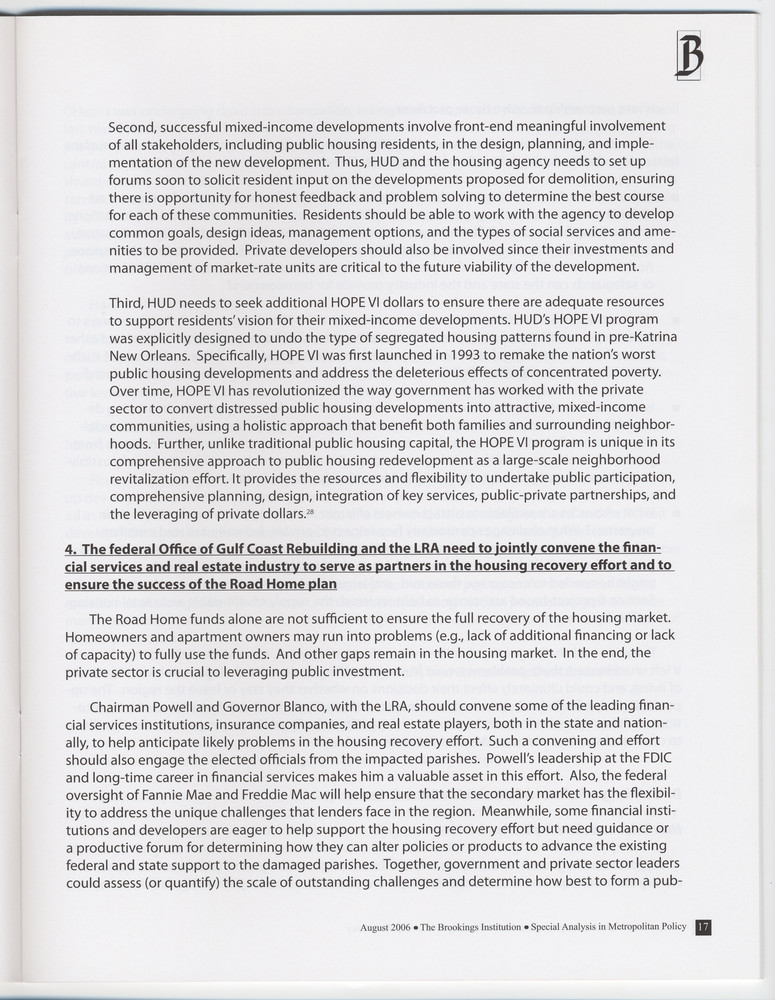 B

Second, successful mixed-income developments involve front-end meaningful involvement of all stakeholders, including public housing residents, in the design, planning, and implementation of the new development. Thus, HUD and the housing agency needs to set up forums soon to solicit resident input on the developments proposed for demolition, ensuring there is opportunity for honest feedback and problem solving to determine the best course for each of these communities. Residents should be able to work with the agency to develop common goals, design ideas, management options, and the types of social services and amenities to be provided. Private developers should also be involved since their investments and management of market-rate units are critical to the future viability of the development.

Third, HUD needs to seek additional HOPE VI dollars to ensure there are adequate resources to support residents' vision for their mixed-income developments. HUD's HOPE VI program was explicitly designed to undo the type of segregated housing patterns found in pre-Katrina New Orleans. Specifically, HOPE VI was first launched in 1993 to remake the nation's worst public housing developments and address the deleterious effects of concentrated poverty. Over time, HOPE VI has revolutionized the way government has worked with the private sector to convert distressed public housing developments into attractive, mixed-income communities, using a holistic approach that benefit both families and surrounding neighborhoods. Further, unlike traditional public housing capital, the HOPE VI program is unique in its comprehensive approach to public housing redevelopment as a large-scale neighborhood revitalization effort. It provides the resources and flexibility to undertake public participation, comprehensive planning, design, integration of key services, public-private partnerships, and the leveraging of private dollars.$^{28}$

4. The federal Office of Gulf Coast Rebuilding and the LRA need to jointly convene the financial services and real estate industry to serve as partners in the housing recovery effort and to ensure the success of the Road Home plan

The Road Home funds alone are not sufficient to ensure the full recovery of the housing market. Homeowners and apartment owners may run into problems (e.g., lack of additional financing or lack of capacity) to fully use the funds. And other gaps remain in the housing market. In the end, the private sector is crucial to leveraging public investment.

Chairman Powell and Governor Blanco, with the LRA, should convene some of the leading financial services institutions, insurance companies, and real estate players, both in the state and nationally, to help anticipate likely problems in the housing recovery effort. Such a convening and effort should also engage the elected officials from the impacted parishes. Powell's leadership at the FDIC and long-time career in financial services makes him a valuable asset in this effort. Also, the federal oversight of Fannie Mae and Freddie Mac will help ensure that the secondary market has the flexibility to address the unique challenges that lenders face in the region. Meanwhile, some financial institutions and developers are eager to help support the housing recovery effort but need guidance or a productive forum for determining how they can alter policies or products to advance the existing federal and state support to the damaged parishes. Together, government and private sector leaders could assess (or quantify) the scale of outstanding challenges and determine how best to form a pub-

August 2006 • The Brookings Institution • Special Analysis in Metropolitan Policy 17